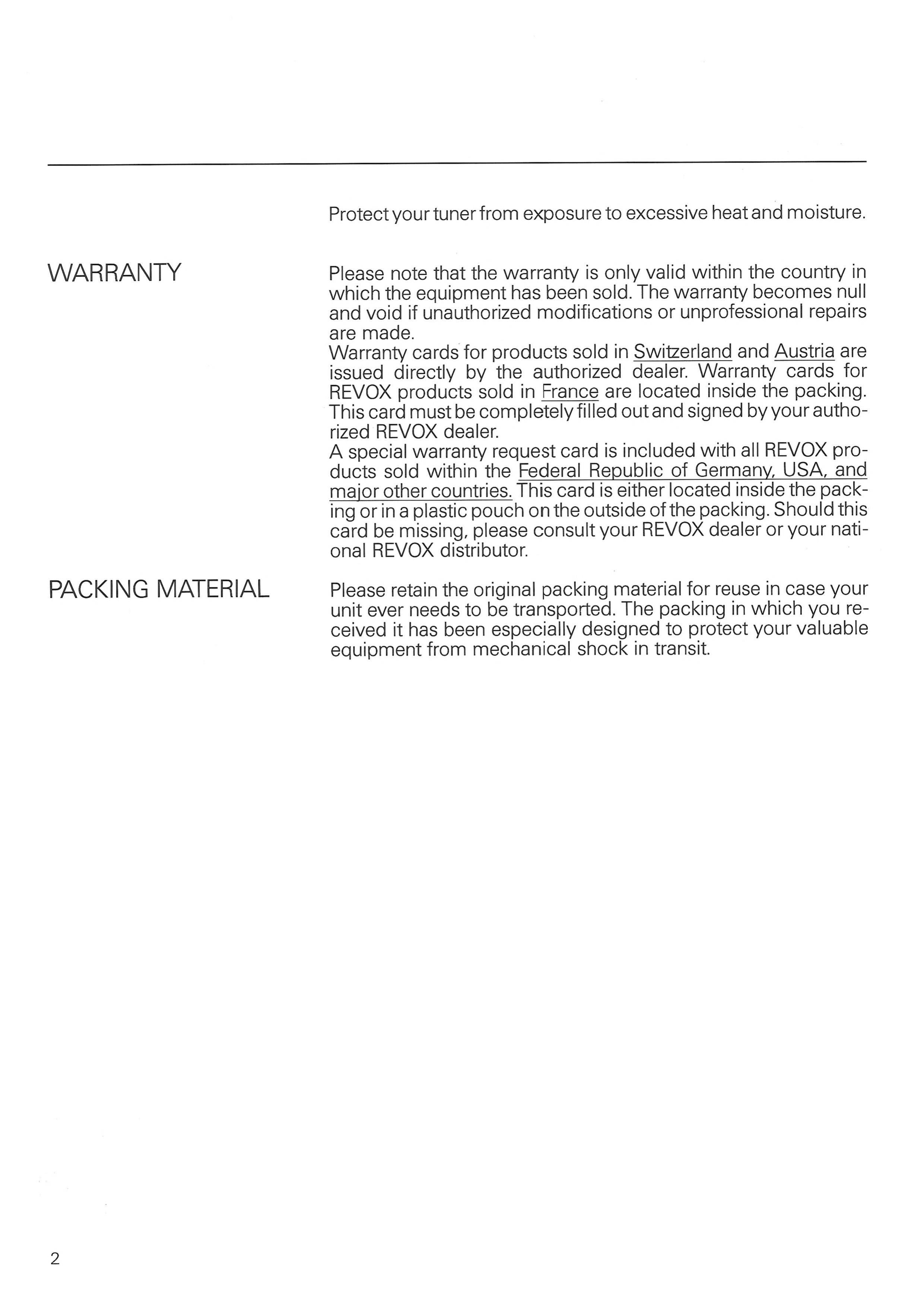 Protect your tuner from exposure to excessive heat and moisture.

WARRANTY

Please note that the warranty is only valid within the country in which the equipment has been sold. The warranty becomes null and void if unauthorized modifications or unprofessional repairs are made.

Warranty cards for products sold in Switzerland and Austria are issued directly by the authorized dealer. Warranty cards for REVOX products sold in France are located inside the packing. This card must be completely filled out and signed by your authorized REVOX dealer.

A special warranty request card is included with all REVOX products sold within the Federal Republic of Germany, USA, and major other countries. This card is either located inside the packing or in a plastic pouch on the outside of the packing. Should this card be missing, please consult your REVOX dealer or your national REVOX distributor.

PACKING MATERIAL

Please retain the original packing material for reuse in case your unit ever needs to be transported. The packing in which you received it has been especially designed to protect your valuable equipment from mechanical shock in transit.

2